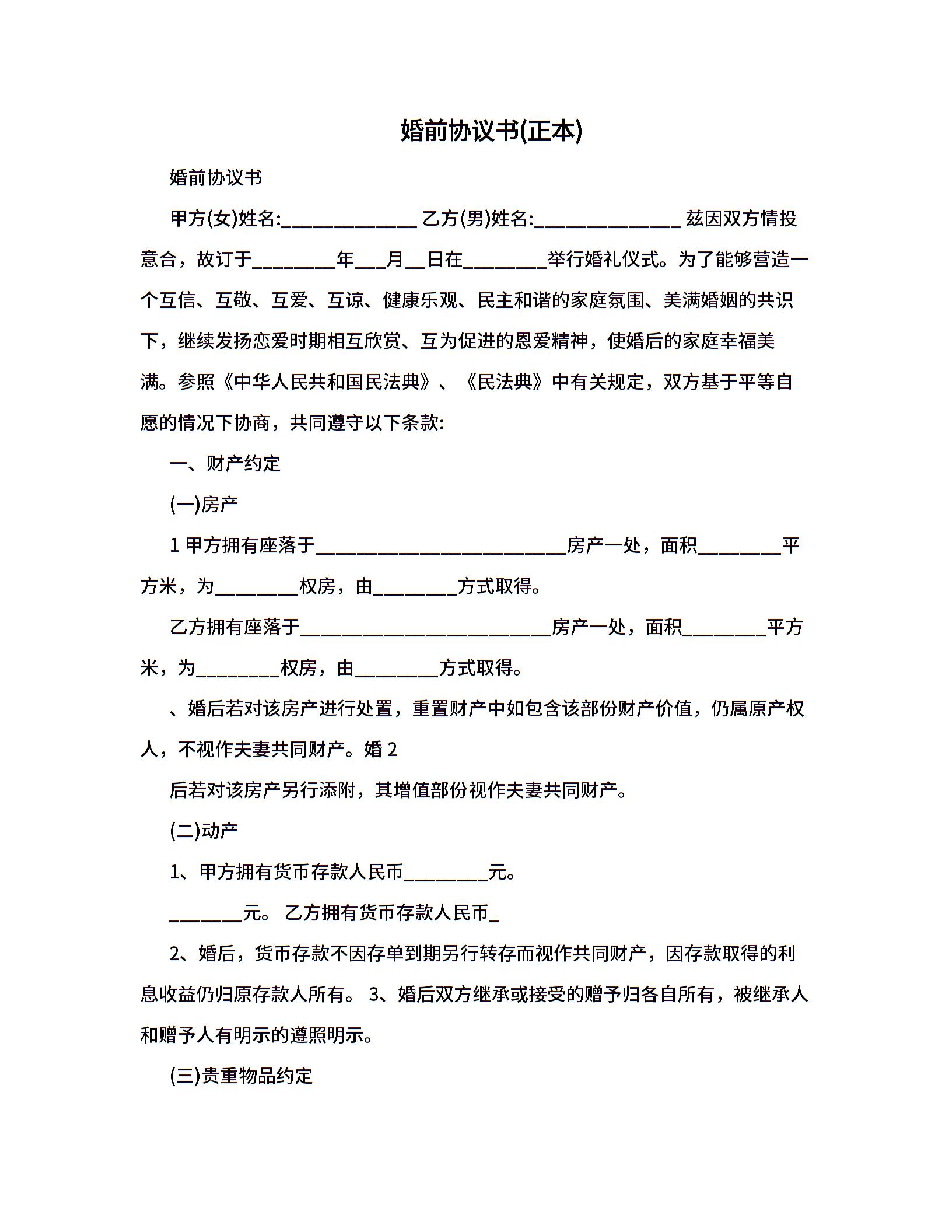 婚前协议书(正本)

婚前协议书

甲方(女)姓名:______________ 乙方(男)姓名:_______________ 兹因双方情投意合，故订于_________年___月__日在_________举行婚礼仪式。为了能够营造一个互信、互敬、互爱、互谅、健康乐观、民主和谐的家庭氛围、美满婚姻的共识下，继续发扬恋爱时期相互欣赏、互为促进的恩爱精神，使婚后的家庭幸福美满。参照《中华人民共和国民法典》、《民法典》中有关规定，双方基于平等自愿的情况下协商，共同遵守以下条款:

一、财产约定

(一)房产

1 甲方拥有座落于___________________________房产一处，面积_________平方米，为_________权房，由_________方式取得。

乙方拥有座落于___________________________房产一处，面积_________平方米，为_________权房，由_________方式取得。

、婚后若对该房产进行处置，重置财产中如包含该部份财产价值，仍属原产权人，不视作夫妻共同财产。婚 2

后若对该房产另行添附，其增值部份视作夫妻共同财产。

(二)动产

1、甲方拥有货币存款人民币_________元。

________元。 乙方拥有货币存款人民币_

2、婚后，货币存款不因存单到期另行转存而视作共同财产，因存款取得的利息收益仍归原存款人所有。 3、婚后双方继承或接受的赠予归各自所有，被继承人和赠予人有明示的遵照明示。

(三)贵重物品约定